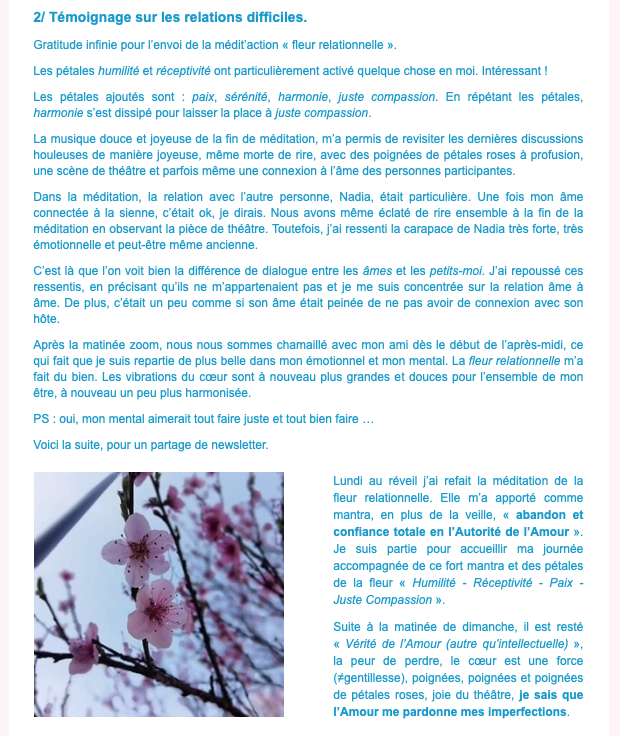 2/ Témoignage sur les relations difficiles.

Gratitude infinie pour l'envoi de la médit'action « fleur relationnelle ».

Les pétales humilité et réceptivité ont particulièrement activé quelque chose en moi. Intéressant !

Les pétales ajoutés sont : paix, sérénité, harmonie, juste compassion. En répétant les pétales, harmonie s'est dissipé pour laisser la place à juste compassion.

La musique douce et joyeuse de la fin de méditation, m'a permis de revisiter les dernières discussions houleuses de manière joyeuse, même morte de rire, avec des poignées de pétales roses à profusion, une scène de théâtre et parfois même une connexion à l'âme des personnes participantes.

Dans la méditation, la relation avec l'autre personne, Nadia, était particulière. Une fois mon âme connectée à la sienne, c'était ok, je dirais. Nous avons même éclaté de rire ensemble à la fin de la méditation en observant la pièce de théâtre. Toutefois, j'ai ressenti la carapace de Nadia très forte, très émotionnelle et peut-être même ancienne.

C'est là que l'on voit bien la différence de dialogue entre les âmes et les petits-moi. J'ai repoussé ces ressentis, en précisant qu'ils ne m'appartenaient pas et je me suis concentrée sur la relation âme à âme. De plus, c'était un peu comme si son âme était peinée de ne pas avoir de connexion avec son hôte.

Après la matinée zoom, nous nous sommes chamaillé avec mon ami dès le début de l'après-midi, ce qui fait que je suis repartie de plus belle dans mon émotionnel et mon mental. La fleur relationnelle m'a fait du bien. Les vibrations du cœur sont à nouveau plus grandes et douces pour l'ensemble de mon être, à nouveau un peu plus harmonisée.

PS : oui, mon mental aimerait tout faire juste et tout bien faire …

Voici la suite, pour un partage de newsletter.

Lundi au réveil j'ai refait la méditation de la fleur relationnelle. Elle m'a apporté comme mantra, en plus de la veille, « abandon et confiance totale en l'Autorité de l'Amour ». Je suis partie pour accueillir ma journée accompagnée de ce fort mantra et des pétales de la fleur « Humilité - Réceptivité - Paix - Juste Compassion ».

Suite à la matinée de dimanche, il est resté « Vérité de l'Amour (autre qu'intellectuelle) », la peur de perdre, le cœur est une force (≠gentillesse), poignées, poignées et poignées de pétales roses, joie du théâtre, je sais que l'Amour me pardonne mes imperfections.